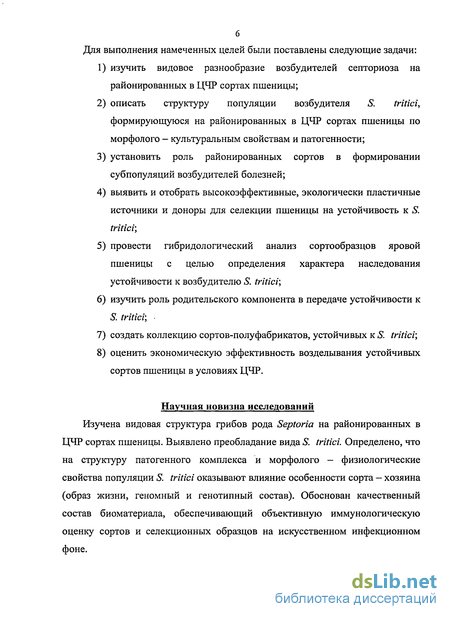 6

Для выполнения намеченных целей были поставлены следующие задачи:

1) изучить видовое разнообразие возбудителей септориоза на районированных в ЦЧР сортах пшеницы;

2) описать структуру популяции возбудителя S. tritici, формирующуюся на районированных в ЦЧР сортах пшеницы по морфолого – культуральным свойствам и патогенности;

3) установить роль районированных сортов в формировании субпопуляций возбудителей болезней;

4) выявить и отобрать высокоэффективные, экологически пластичные источники и доноры для селекции пшеницы на устойчивость к S. tritici;

5) провести гибридологический анализ сортообразцов яровой пшеницы с целью определения характера наследования устойчивости к возбудителю S. tritici;

6) изучить роль родительского компонента в передаче устойчивости к S. tritici;

7) создать коллекцию сортов-полуфабрикатов, устойчивых к S. tritici;

8) оценить экономическую эффективность возделывания устойчивых сортов пшеницы в условиях ЦЧР.

Научная новизна исследований

Изучена видовая структура грибов рода Septoria на районированных в ЦЧР сортах пшеницы. Выявлено преобладание вида S. tritici. Определено, что на структуру патогенного комплекса и морфолого – физиологические свойства популяции S. tritici оказывают влияние особенности сорта – хозяина (образ жизни, геномный и генотипный состав). Обоснован качественный состав биоматериала, обеспечивающий объективную иммунологическую оценку сортов и селекционных образцов на искусственном инфекционном фоне.

dsLib.net
библиотека диссертаций